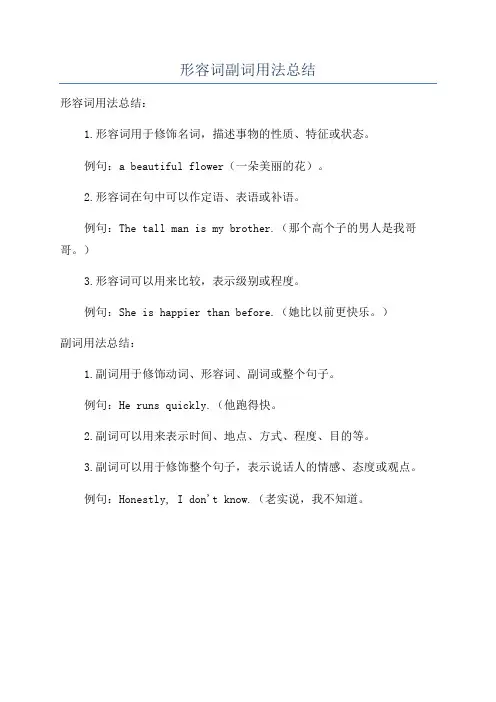 形容词副词用法总结

形容词用法总结：

1.形容词用于修饰名词，描述事物的性质、特征或状态。

例句：a beautiful flower（一朵美丽的花）。

2.形容词在句中可以作定语、表语或补语。

例句：The tall man is my brother.（那个高个子的男人是我哥哥。）

3.形容词可以用来比较，表示级别或程度。

例句：She is happier than before.（她比以前更快乐。）

副词用法总结：

1.副词用于修饰动词、形容词、副词或整个句子。

例句：He runs quickly.（他跑得快。

2.副词可以用来表示时间、地点、方式、程度、目的等。

3.副词可以用于修饰整个句子，表示说话人的情感、态度或观点。

例句：Honestly, I don't know.（老实说，我不知道。